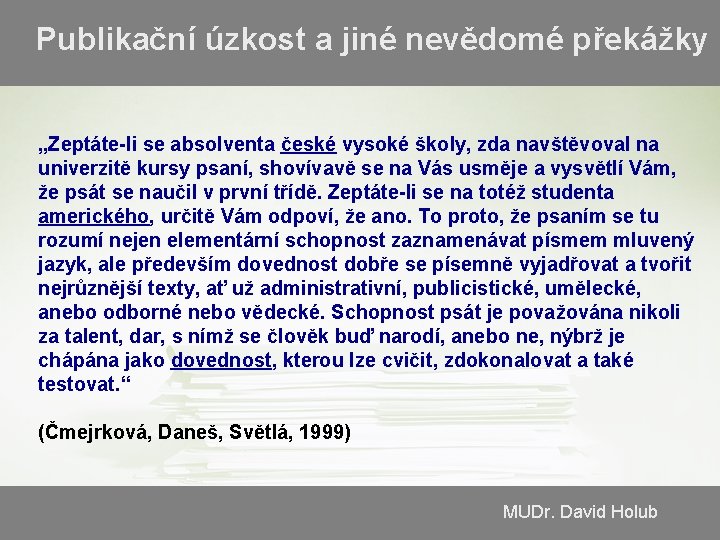 Publikační úzkost a jiné nevědomé překážky

„Zeptáte-li se absolventa české vysoké školy, zda navštěvoval na univerzitě kursy psaní, shovívavě se na Vás usměje a vysvětlí Vám, že psát se naučil v první třídě. Zeptáte-li se na totéž studenta amerického, určitě Vám odpoví, že ano. To proto, že psaním se tu rozumí nejen elementární schopnost zaznamenávat písmem mluvený jazyk, ale především dovednost dobře se písemně vyjadřovat a tvořit nejrůznější texty, ať už administrativní, publicistické, umělecké, anebo odborné nebo vědecké. Schopnost psát je považována nikoli za talent, dar, s nímž se člověk buď narodí, anebo ne, nýbrž je chápána jako dovednost, kterou lze cvičit, zdokonalovat a také testovat.“

(Čmejrková, Daneš, Světlá, 1999)

MUDr. David Holub